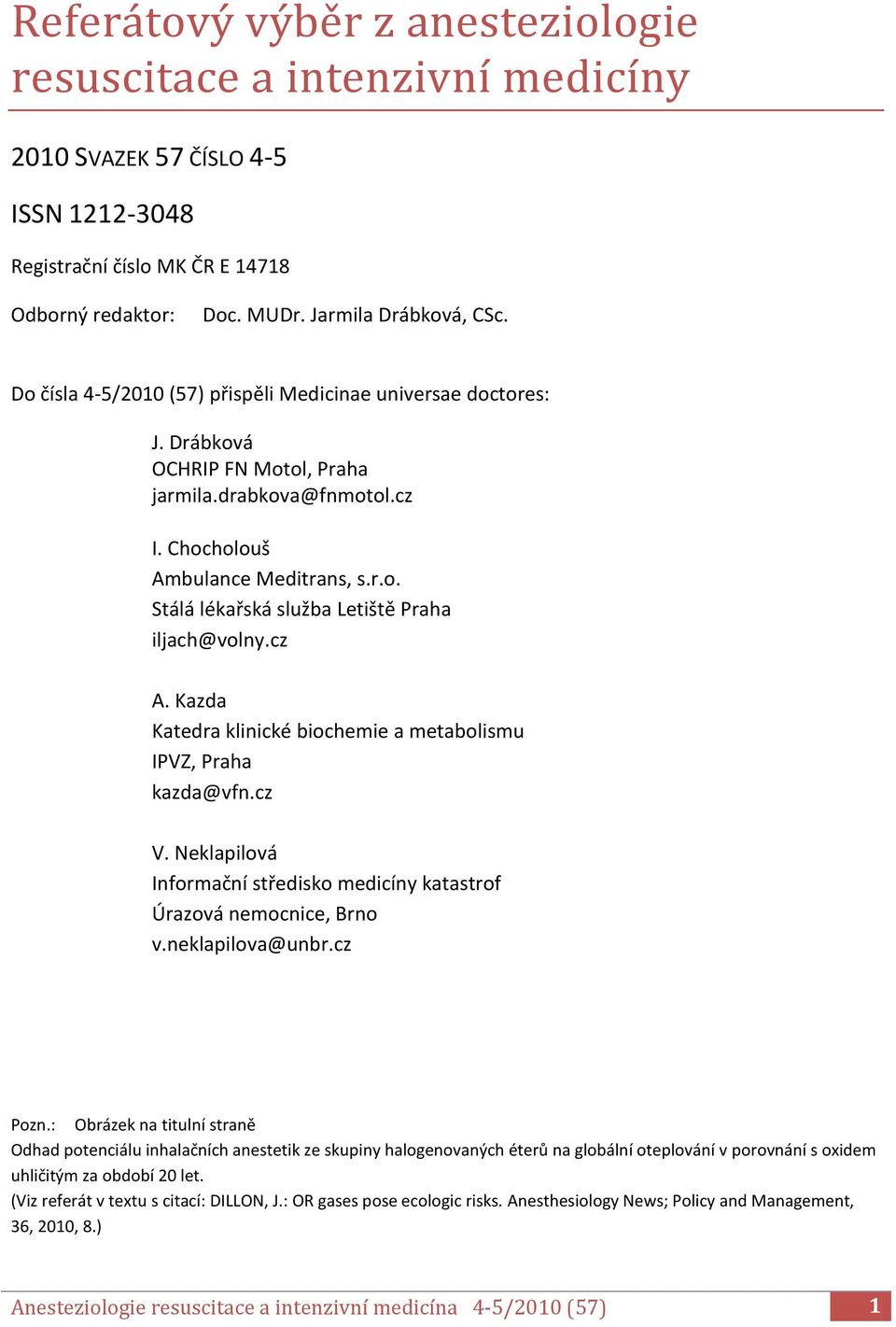 Referátový výběr z anesteziologie resuscitace a intenzivní medicíny

2010 SVAZEK 57 ČÍSLO 4-5

ISSN 1212-3048

Registrační číslo MK ČR E 14718

Odborný redaktor: Doc. MUDr. Jarmila Drábková, CSc.

Do čísla 4-5/2010 (57) přispěli Medicinae universae doctores:

J. Drábková
OCHRIP FN Motol, Praha
jarmila.drabkova@fnmotol.cz

I. Chocholouš
Ambulance Meditrans, s.r.o.
Stálá lékařská služba Letiště Praha
iljach@volny.cz

A. Kazda
Katedra klinické biochemie a metabolismu
IPVZ, Praha
kazda@vfn.cz

V. Neklapilová
Informační středisko medicíny katastrof
Úrazová nemocnice, Brno
v.neklapilova@unbr.cz

Pozn.: Obrázek na titulní straně
Odhad potenciálu inhalačních anestetik ze skupiny halogenovaných éterů na globální oteplování v porovnání s oxidem uhličitým za období 20 let.
(Viz referát v textu s citací: DILLON, J.: OR gases pose ecologic risks. Anesthesiology News; Policy and Management, 36, 2010, 8.)

Anesteziologie resuscitace a intenzivní medicína 4-5/2010 (57) 1